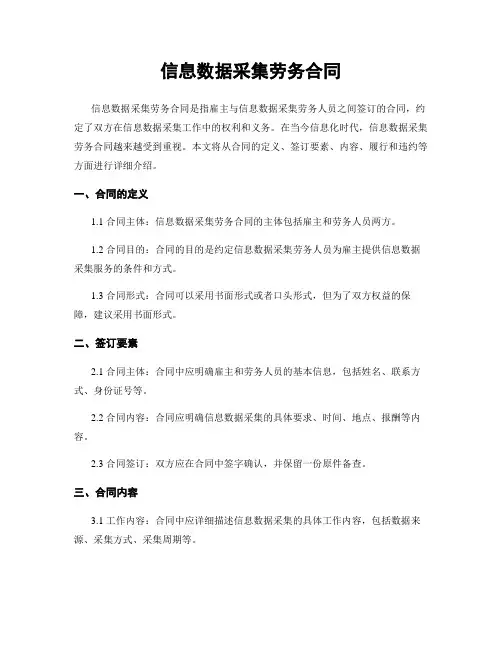 信息数据采集劳务合同

信息数据采集劳务合同是指雇主与信息数据采集劳务人员之间签订的合同，约定了双方在信息数据采集工作中的权利和义务。在当今信息化时代，信息数据采集劳务合同越来越受到重视。本文将从合同的定义、签订要素、内容、履行和违约等方面进行详细介绍。

一、合同的定义

1.1 合同主体：信息数据采集劳务合同的主体包括雇主和劳务人员两方。

1.2 合同目的：合同的目的是约定信息数据采集劳务人员为雇主提供信息数据采集服务的条件和方式。

1.3 合同形式：合同可以采用书面形式或者口头形式，但为了双方权益的保障，建议采用书面形式。

二、签订要素

2.1 合同主体：合同中应明确雇主和劳务人员的基本信息，包括姓名、联系方式、身份证号等。

2.2 合同内容：合同应明确信息数据采集的具体要求、时间、地点、报酬等内容。

2.3 合同签订：双方应在合同中签字确认，并保留一份原件备查。

三、合同内容

3.1 工作内容：合同中应详细描述信息数据采集的具体工作内容，包括数据来源、采集方式、采集周期等。